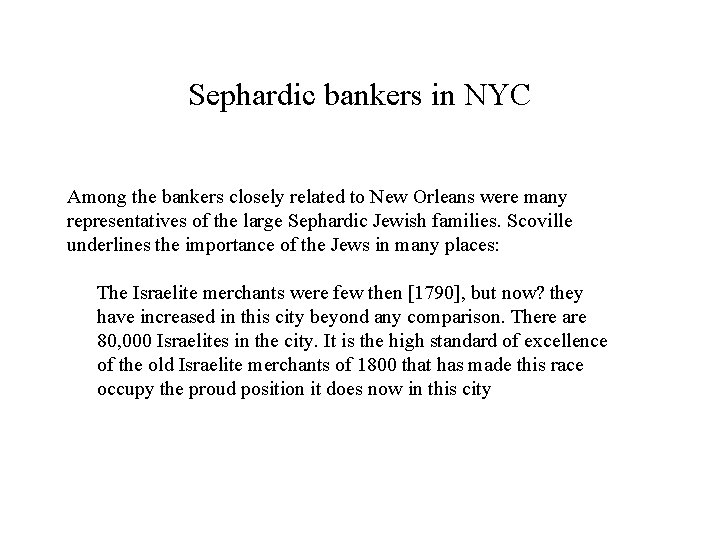 Sephardic bankers in NYC

Among the bankers closely related to New Orleans were many representatives of the large Sephardic Jewish families. Scoville underlines the importance of the Jews in many places:

The Israelite merchants were few then [1790], but now? they have increased in this city beyond any comparison. There are 80,000 Israelites in the city. It is the high standard of excellence of the old Israelite merchants of 1800 that has made this race occupy the proud position it does now in this city